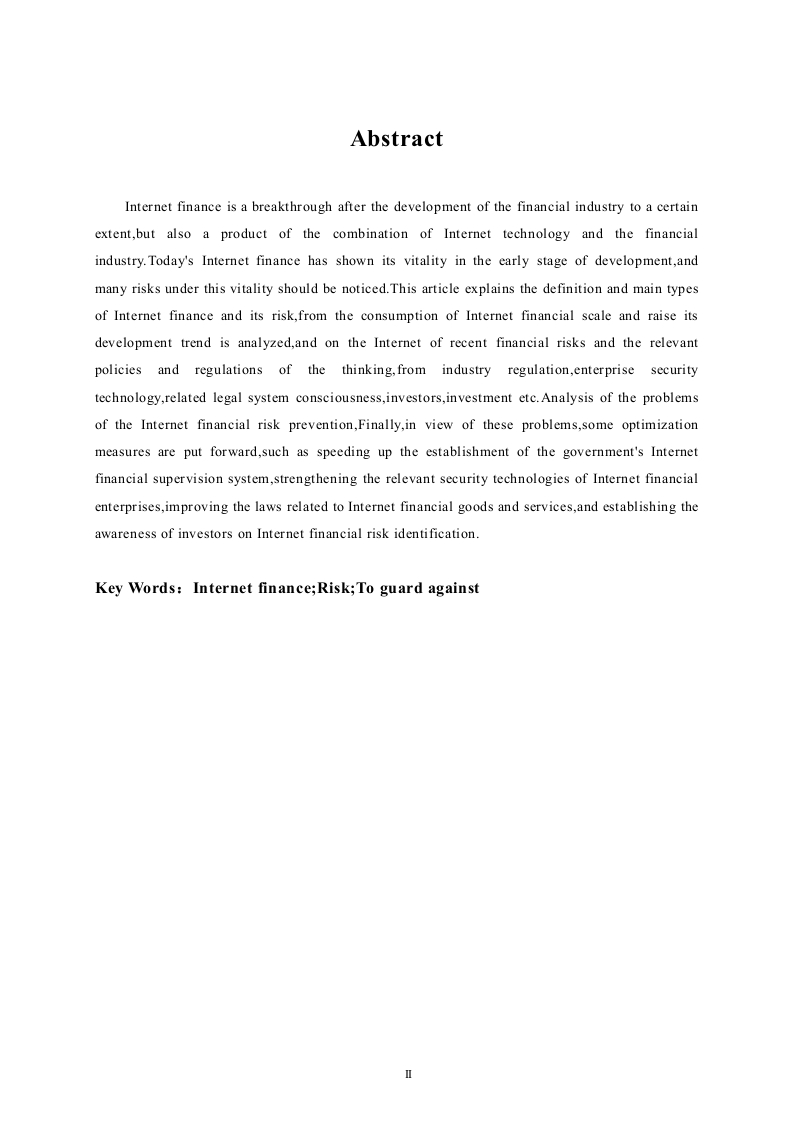 Abstract

Internet finance is a breakthrough after the development of the financial industry to a certain extent,but also a product of the combination of Internet technology and the financial industry.Today's Internet finance has shown its vitality in the early stage of development,and many risks under this vitality should be noticed.This article explains the definition and main types of Internet finance and its risk,from the consumption of Internet financial scale and raise its development trend is analyzed,and on the Internet of recent financial risks and the relevant policies and regulations of the thinking,from industry regulation,enterprise security technology,related legal system consciousness,investors,investment etc.Analysis of the problems of the Internet financial risk prevention,Finally,in view of these problems,some optimization measures are put forward,such as speeding up the establishment of the government's Internet financial supervision system,strengthening the relevant security technologies of Internet financial enterprises,improving the laws related to Internet financial goods and services,and establishing the awareness of investors on Internet financial risk identification.

Key Words：Internet finance;Risk;To guard against

II